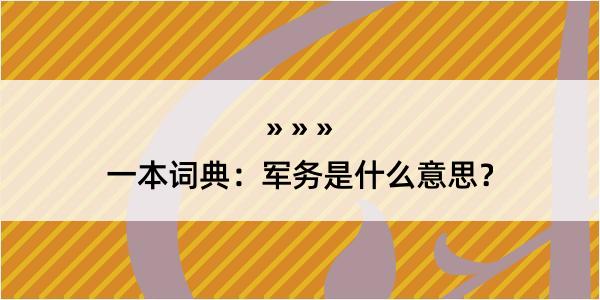 » » »
一本词典：军务是什么意思？